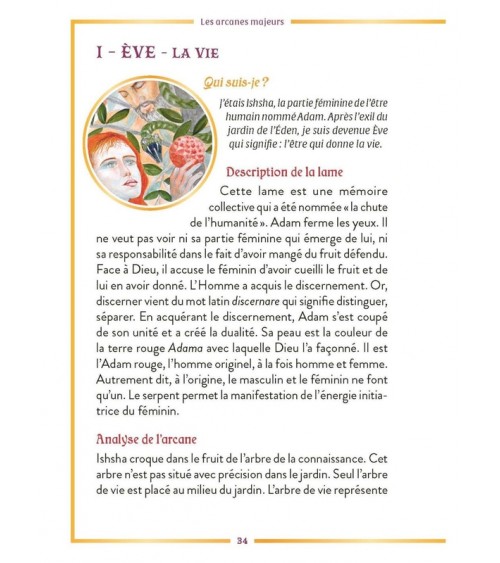 Les arcanes majeurs

I - ÈVE - LA VIE

Qui suis-je ?

J'étais Ishsha, la partie féminine de l'être humain nommé Adam. Après l'exil du jardin de l'Éden, je suis devenue Ève qui signifie : l'être qui donne la vie.

Description de la lame

Cette lame est une mémoire collective qui a été nommée « la chute de l'humanité ». Adam ferme les yeux. Il ne veut pas voir ni sa partie féminine qui émerge de lui, ni sa responsabilité dans le fait d'avoir mangé du fruit défendu. Face à Dieu, il accuse le féminin d'avoir cueilli le fruit et de lui en avoir donné. L'Homme a acquis le discernement. Or, discerner vient du mot latin discernare qui signifie distinguer, séparer. En acquérant le discernement, Adam s'est coupé de son unité et a créé la dualité. Sa peau est la couleur de la terre rouge Adama avec laquelle Dieu l'a façonné. Il est l'Adam rouge, l'homme originel, à la fois homme et femme. Autrement dit, à l'origine, le masculin et le féminin ne font qu'un. Le serpent permet la manifestation de l'énergie initiatrice du féminin.

Analyse de l'arcane

Ishsha croque dans le fruit de l'arbre de la connaissance. Cet arbre n'est pas situé avec précision dans le jardin. Seul l'arbre de vie est placé au milieu du jardin. L'arbre de vie représente

34